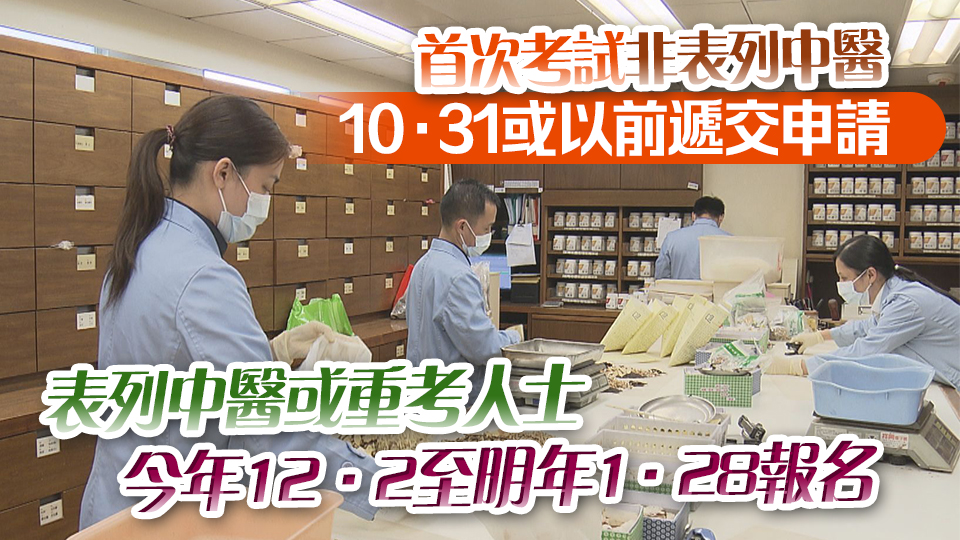 首次考試非表列中醫
10·31或以前遞交申請

表列中醫或重考人士
今年12·2至明年1·28報名